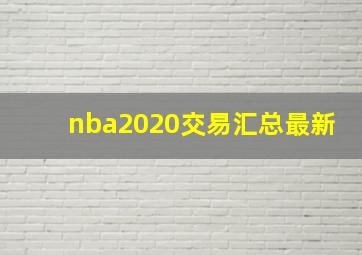 nba2020交易汇总最新